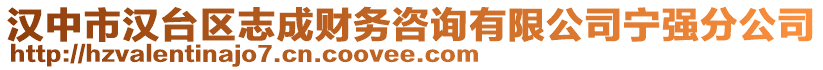 汉中市汉台区志成财务咨询有限公司宁强分公司
http://hzvalentinajo7.cn.coovee.com